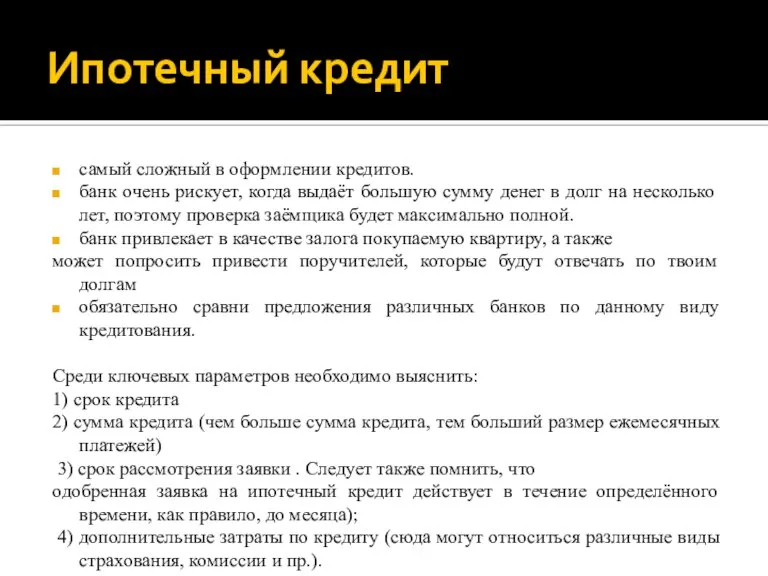 Ипотечный кредит

самый сложный в оформлении кредитов.

банк очень рискует, когда выдаёт большую сумму денег в долг на несколько лет, поэтому проверка заёмщика будет максимально полной.

банк привлекает в качестве залога покупаемую квартиру, а также может попросить привести поручителей, которые будут отвечать по твоим долгам

обязательно сравни предложения различных банков по данному виду кредитования.

Среди ключевых параметров необходимо выяснить:
1) срок кредита
2) сумма кредита (чем больше сумма кредита, тем больший размер ежемесячных платежей)
3) срок рассмотрения заявки . Следует также помнить, что одобренная заявка на ипотечный кредит действует в течение определённого времени, как правило, до месяца);
4) дополнительные затраты по кредиту (сюда могут относиться различные виды страхования, комиссии и пр.).